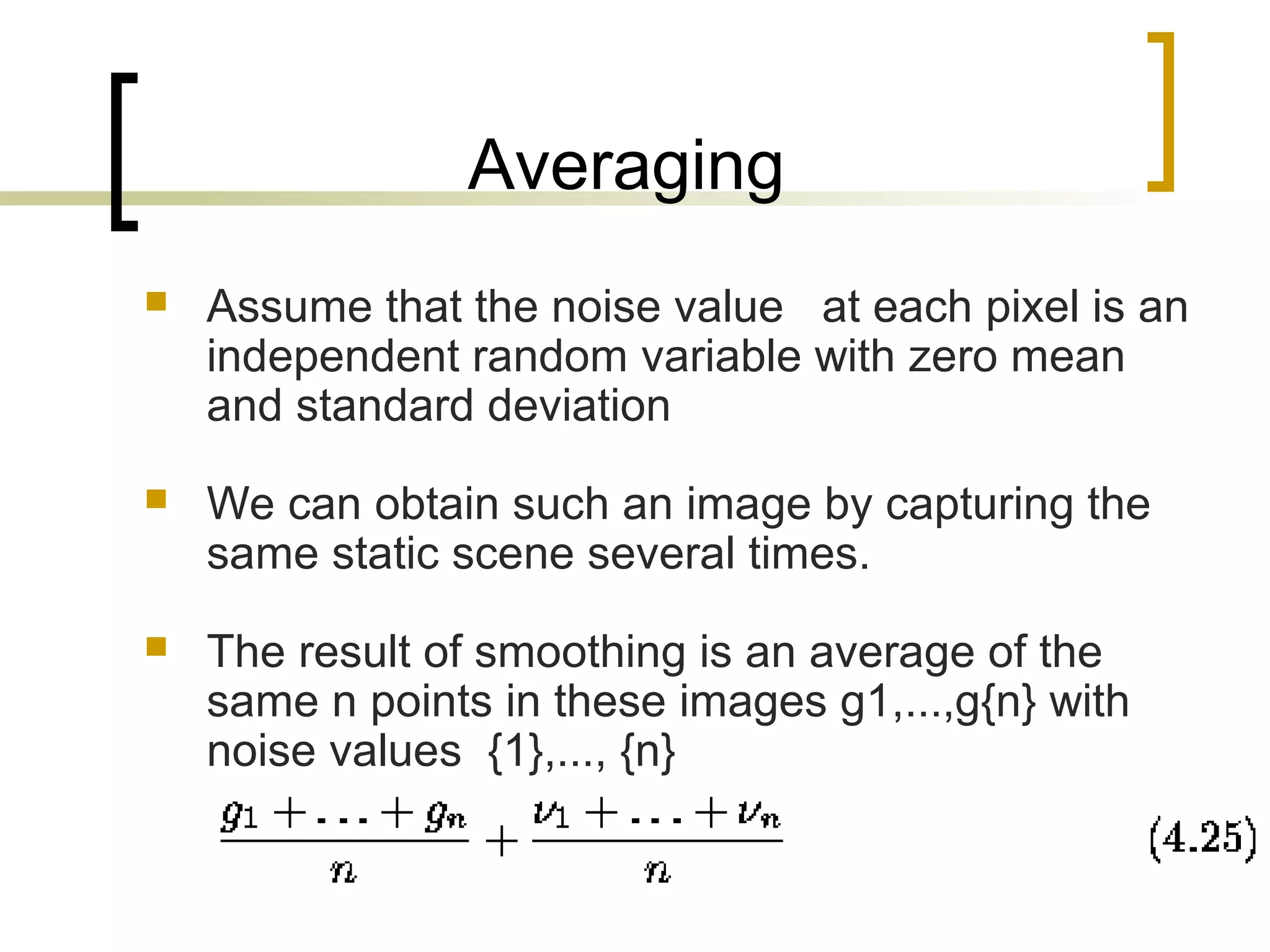 Averaging

Assume that the noise value at each pixel is an independent random variable with zero mean and standard deviation

We can obtain such an image by capturing the same static scene several times.

The result of smoothing is an average of the same n points in these images g1,...,g{n} with noise values {1},..., {n}

$\frac{g_1 + \ldots + g_n}{n} + \frac{\nu_1 + \ldots + \nu_n}{n}$ (4.25)